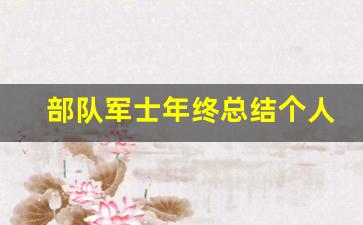 部队军士年终总结个人